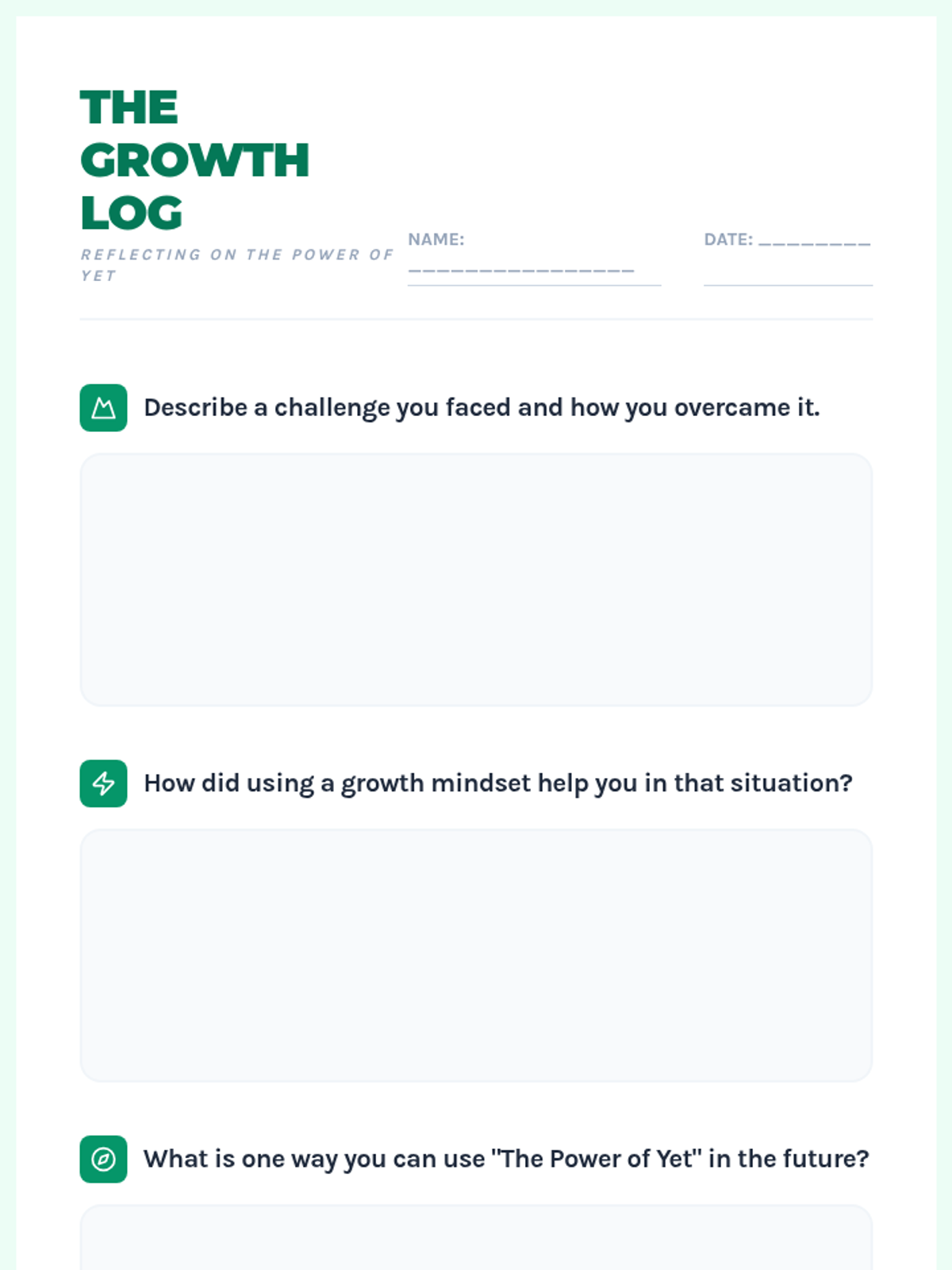 THE
GROWTH
LOG

REFLECTING ON THE POWER OF YET

NAME: ____

DATE: ____

Describe a challenge you faced and how you overcame it.

How did using a growth mindset help you in that situation?

What is one way you can use "The Power of Yet" in the future?